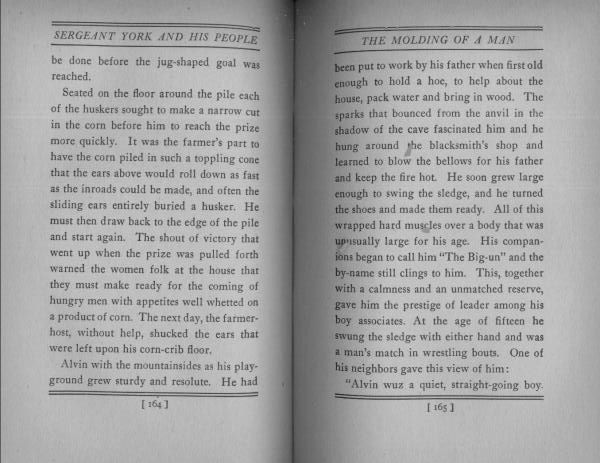 SERGEANT YORK AND HIS PEOPLE

be done before the jug-shaped goal was reached.

Seated on the floor around the pile each of the huskers sought to make a narrow cut in the corn before him to reach the prize more quickly. It was the farmer's part to have the corn piled in such a toppling cone that the ears above would roll down as fast as the inroads could be made, and often the sliding ears entirely buried a husker. He must then draw back to the edge of the pile and start again. The shout of victory that went up when the prize was pulled forth warned the women folk at the house that they must make ready for the coming of hungry men with appetites well whetted on a product of corn. The next day, the farmer-host, without help, shucked the ears that were left upon his corn-crib floor.

Alvin with the mountainsides as his playground grew sturdy and resolute. He had

[ 164 ]

THE MOLDING OF A MAN

been put to work by his father when first old enough to hold a hoe, to help about the house, pack water and bring in wood. The sparks that bounced from the anvil in the shadow of the cave fascinated him and he hung around the blacksmith's shop and learned to blow the bellows for his father and keep the fire hot. He soon grew large enough to swing the sledge, and he turned the shoes and made them ready. All of this wrapped hard muscles over a body that was unusually large for his age. His companions began to call him "The Big-un" and the by-name still clings to him. This, together with a calmness and an unmatched reserve, gave him the prestige of leader among his boy associates. At the age of fifteen he swung the sledge with either hand and was a man's match in wrestling bouts. One of his neighbors gave this view of him:

"Alvin wuz a quiet, straight-going boy.

[ 165 ]